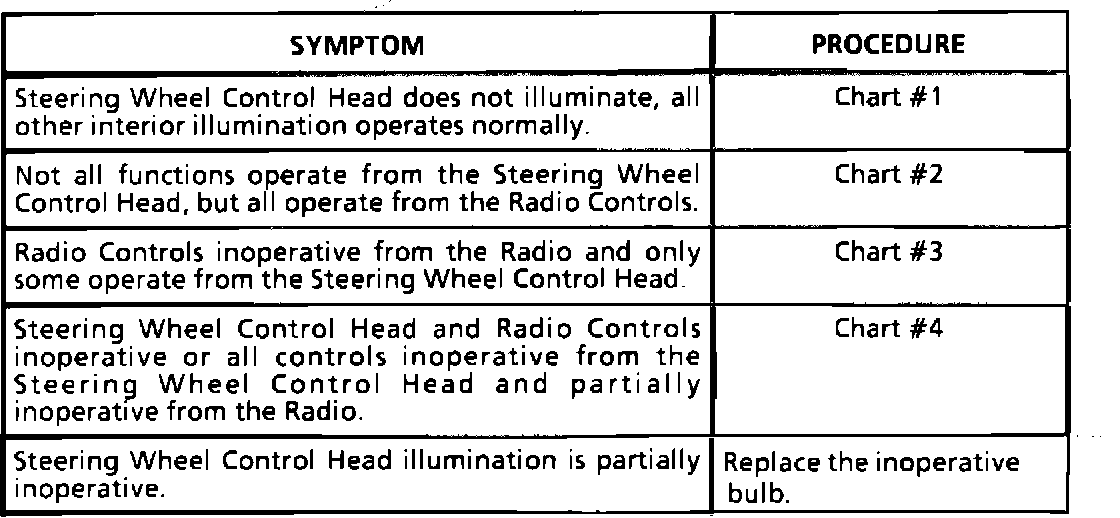 | SYMPTOM | PROCEDURE |
|---|---|
| Steering Wheel Control Head does not illuminate, all other interior illumination operates normally. | Chart #1 |
| Not all functions operate from the Steering Wheel Control Head, but all operate from the Radio Controls. | Chart #2 |
| Radio Controls inoperative from the Radio and only some operate from the Steering Wheel Control Head. | Chart #3 |
| Steering Wheel Control Head and Radio Controls inoperative or all controls inoperative from the Steering Wheel Control Head and partially inoperative from the Radio. | Chart #4 |
| Steering Wheel Control Head illumination is partially inoperative. | Replace the inoperative bulb. |